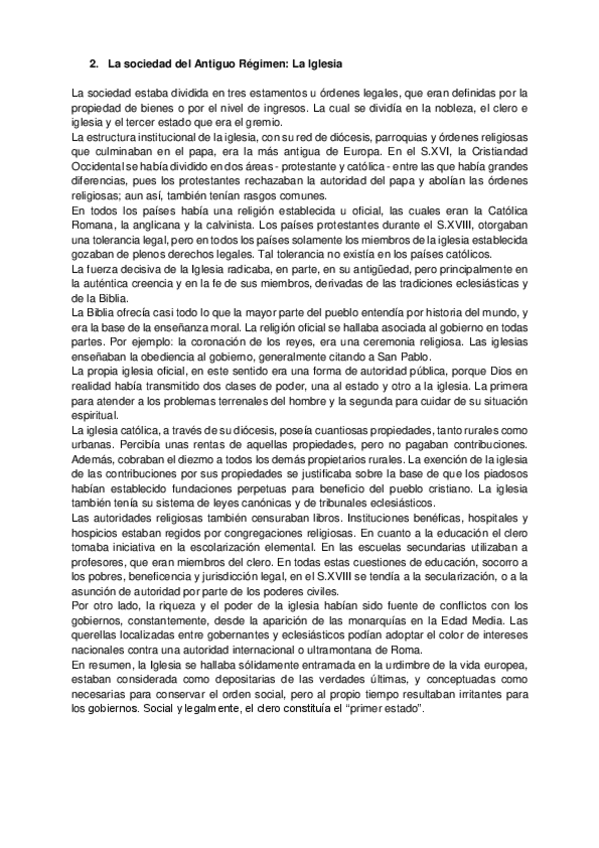 2. La sociedad del Antiguo Régimen: La Iglesia

La sociedad estaba dividida en tres estamentos u órdenes legales, que eran definidas por la propiedad de bienes o por el nivel de ingresos. La cual se dividía en la nobleza, el clero e iglesia y el tercer estado que era el gremio.
La estructura institucional de la iglesia, con su red de diócesis, parroquias y órdenes religiosas que culminaban en el papa, era la más antigua de Europa. En el S.XVI, la Cristiandad Occidental se había dividido en dos áreas - protestante y católica - entre las que había grandes diferencias, pues los protestantes rechazaban la autoridad del papa y abolían las órdenes religiosas; aun así, también tenían rasgos comunes.
En todos los países había una religión establecida u oficial, las cuales eran la Católica Romana, la anglicana y la calvinista. Los países protestantes durante el S.XVIII, otorgaban una tolerancia legal, pero en todos los países solamente los miembros de la iglesia establecida gozaban de plenos derechos legales. Tal tolerancia no existía en los países católicos.
La fuerza decisiva de la Iglesia radicaba, en parte, en su antigüedad, pero principalmente en la auténtica creencia y en la fe de sus miembros, derivadas de las tradiciones eclesiásticas y de la Biblia.
La Biblia ofrecía casi todo lo que la mayor parte del pueblo entendía por historia del mundo, y era la base de la enseñanza moral. La religión oficial se hallaba asociada al gobierno en todas partes. Por ejemplo: la coronación de los reyes, era una ceremonia religiosa. Las iglesias enseñaban la obediencia al gobierno, generalmente citando a San Pablo.
La propia iglesia oficial, en este sentido era una forma de autoridad pública, porque Dios en realidad había transmitido dos clases de poder, una al estado y otro a la iglesia. La primera para atender a los problemas terrenales del hombre y la segunda para cuidar de su situación espiritual.
La iglesia católica, a través de su diócesis, poseía cuantiosas propiedades, tanto rurales como urbanas. Percibía unas rentas de aquellas propiedades, pero no pagaban contribuciones. Además, cobraban el diezmo a todos los demás propietarios rurales. La exención de la iglesia de las contribuciones por sus propiedades se justificaba sobre la base de que los piadosos habían establecido fundaciones perpetuas para beneficio del pueblo cristiano. La iglesia también tenía su sistema de leyes canónicas y de tribunales eclesiásticos.
Las autoridades religiosas también censuraban libros. Instituciones benéficas, hospitales y hospicios estaban regidos por congregaciones religiosas. En cuanto a la educación el clero tomaba iniciativa en la escolarización elemental. En las escuelas secundarias utilizaban a profesores, que eran miembros del clero. En todas estas cuestiones de educación, socorro a los pobres, beneficencia y jurisdicción legal, en el S.XVIII se tendía a la secularización, o a la asunción de autoridad por parte de los poderes civiles.
Por otro lado, la riqueza y el poder de la iglesia habían sido fuente de conflictos con los gobiernos, constantemente, desde la aparición de las monarquías en la Edad Media. Las querellas localizadas entre gobernantes y eclesiásticos podían adoptar el color de intereses nacionales contra una autoridad internacional o ultramontana de Roma.
En resumen, la Iglesia se hallaba sólidamente entramada en la urdimbre de la vida europea, estaban considerada como depositarias de las verdades últimas, y conceptuadas como necesarias para conservar el orden social, pero al propio tiempo resultaban irritantes para los gobiernos. Social y legalmente, el clero constituía el "primer estado".